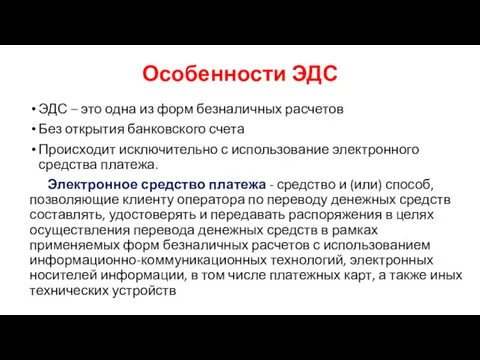 Особенности ЭДС

• ЭДС – это одна из форм безналичных расчетов
• Без открытия банковского счета
• Происходит исключительно с использование электронного средства платежа.

Электронное средство платежа - средство и (или) способ, позволяющие клиенту оператора по переводу денежных средств составлять, удостоверять и передавать распоряжения в целях осуществления перевода денежных средств в рамках применяемых форм безналичных расчетов с использованием информационно-коммуникационных технологий, электронных носителей информации, в том числе платежных карт, а также иных технических устройств